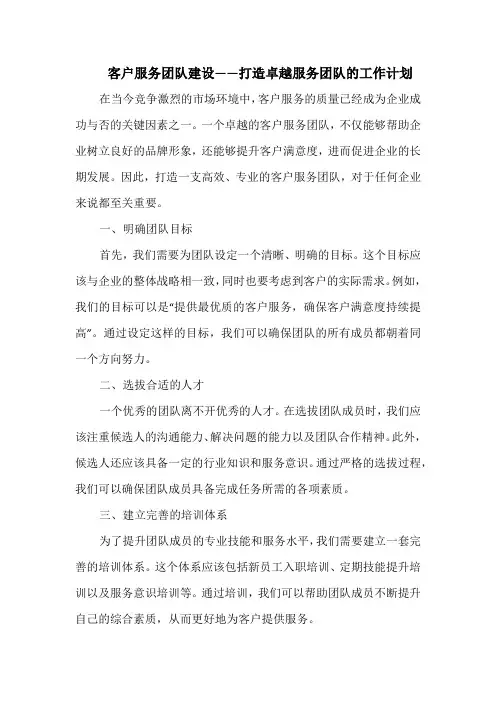 客户服务团队建设——打造卓越服务团队的工作计划

在当今竞争激烈的市场环境中，客户服务的质量已经成为企业成功与否的关键因素之一。一个卓越的客户服务团队，不仅能够帮助企业树立良好的品牌形象，还能够提升客户满意度，进而促进企业的长期发展。因此，打造一支高效、专业的客户服务团队，对于任何企业来说都至关重要。

一、明确团队目标

首先，我们需要为团队设定一个清晰、明确的目标。这个目标应该与企业的整体战略相一致，同时也要考虑到客户的实际需求。例如，我们的目标可以是“提供最优质的客户服务，确保客户满意度持续提高”。通过设定这样的目标，我们可以确保团队的所有成员都朝着同一个方向努力。

二、选拔合适的人才

一个优秀的团队离不开优秀的人才。在选拔团队成员时，我们应该注重候选人的沟通能力、解决问题的能力以及团队合作精神。此外，候选人还应该具备一定的行业知识和服务意识。通过严格的选拔过程，我们可以确保团队成员具备完成任务所需的各项素质。

三、建立完善的培训体系

为了提升团队成员的专业技能和服务水平，我们需要建立一套完善的培训体系。这个体系应该包括新员工入职培训、定期技能提升培训以及服务意识培训等。通过培训，我们可以帮助团队成员不断提升自己的综合素质，从而更好地为客户提供服务。